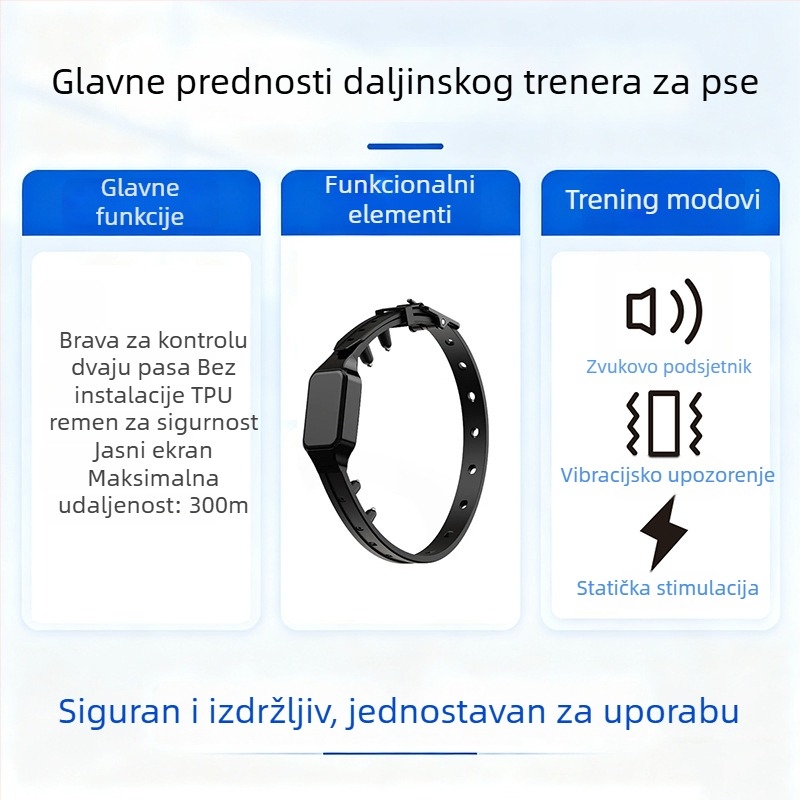 Glavne prednosti daljinskog trenera za pse

Glavne funkcije

Brava za kontrolu dvaju pasa Bez instalacije TPU remen za sigurnost Jasni ekran Maksimalna udaljenost: 300m

Funkcionalni elementi

Trening modovi

Zvukovo podsjetnik

Vibracijsko upozorenje

Statička stimulacija

Siguran i izdržljiv, jednostavan za uporabu